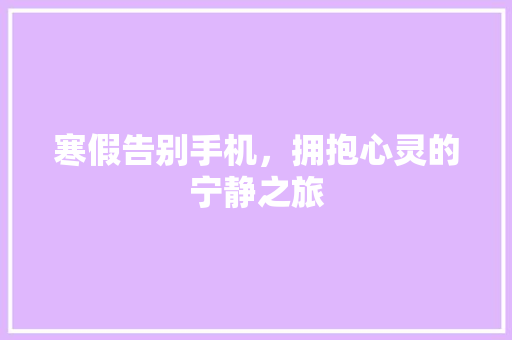 寒假告别手机，拥抱心灵的宁静之旅